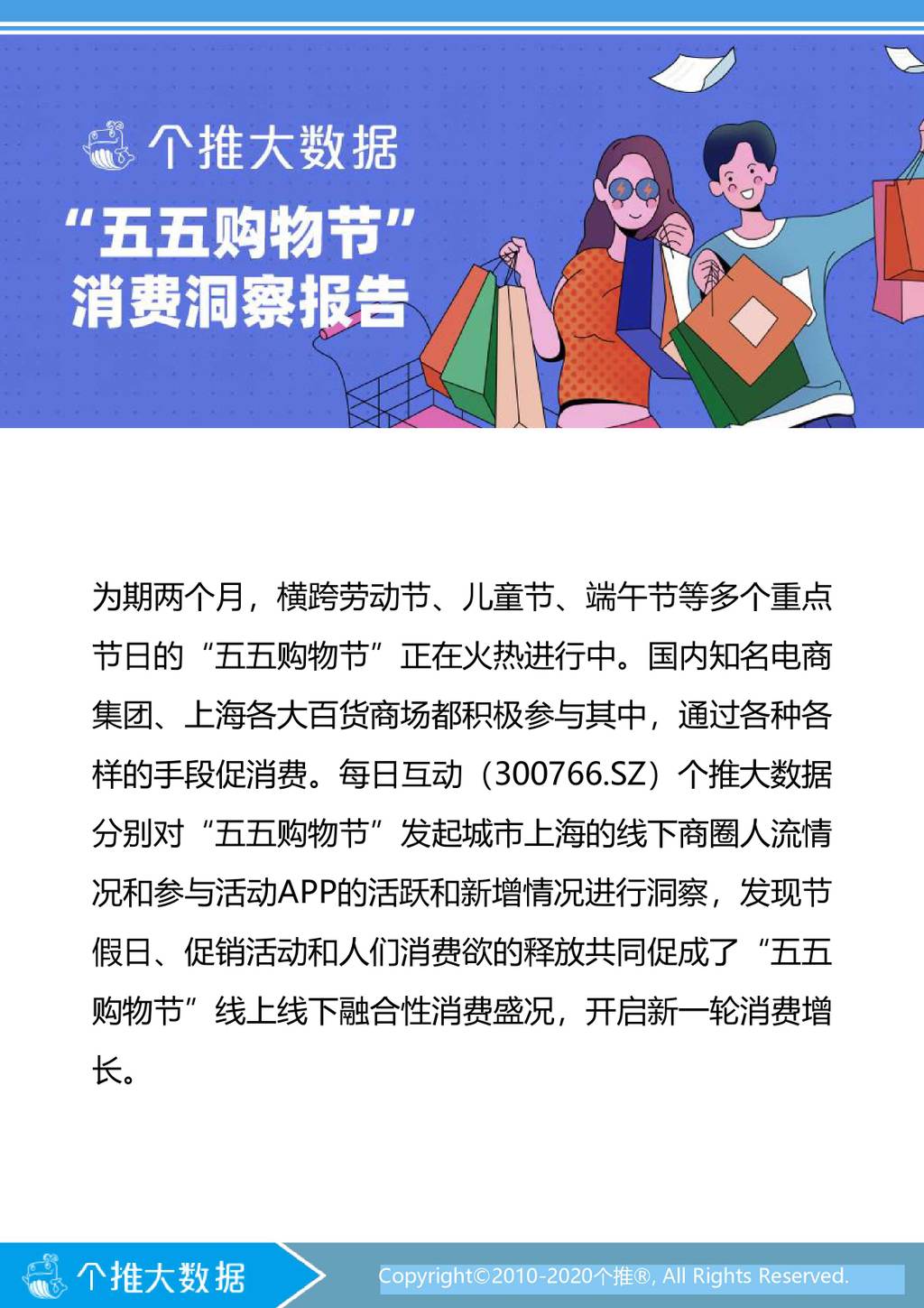 个推大数据

“五五购物节”
消费洞察报告

为期两个月，横跨劳动节、儿童节、端午节等多个重点节日的“五五购物节”正在火热进行中。国内知名电商集团、上海各大百货商场都积极参与其中，通过各种各样的手段促消费。每日互动（300766.SZ）个推大数据分别对“五五购物节”发起城市上海的线下商圈人流情况和参与活动APP的活跃和新增情况进行洞察，发现节假日、促销活动和人们消费欲的释放共同促成了“五五购物节”线上线下融合性消费盛况，开启新一轮消费增长。

个推大数据

Copyright©2010-2020个推®, All Rights Reserved.